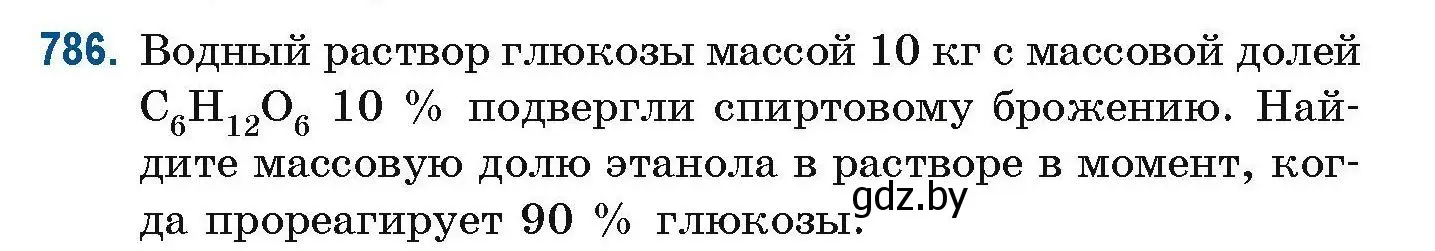 786. Водный раствор глюкозы массой 10 кг с массовой долей $C_6H_{12}O_6$ 10 % подвергли спиртовому брожению. Найдите массовую долю этанола в растворе в момент, когда прореагирует 90 % глюкозы.

gdz.by